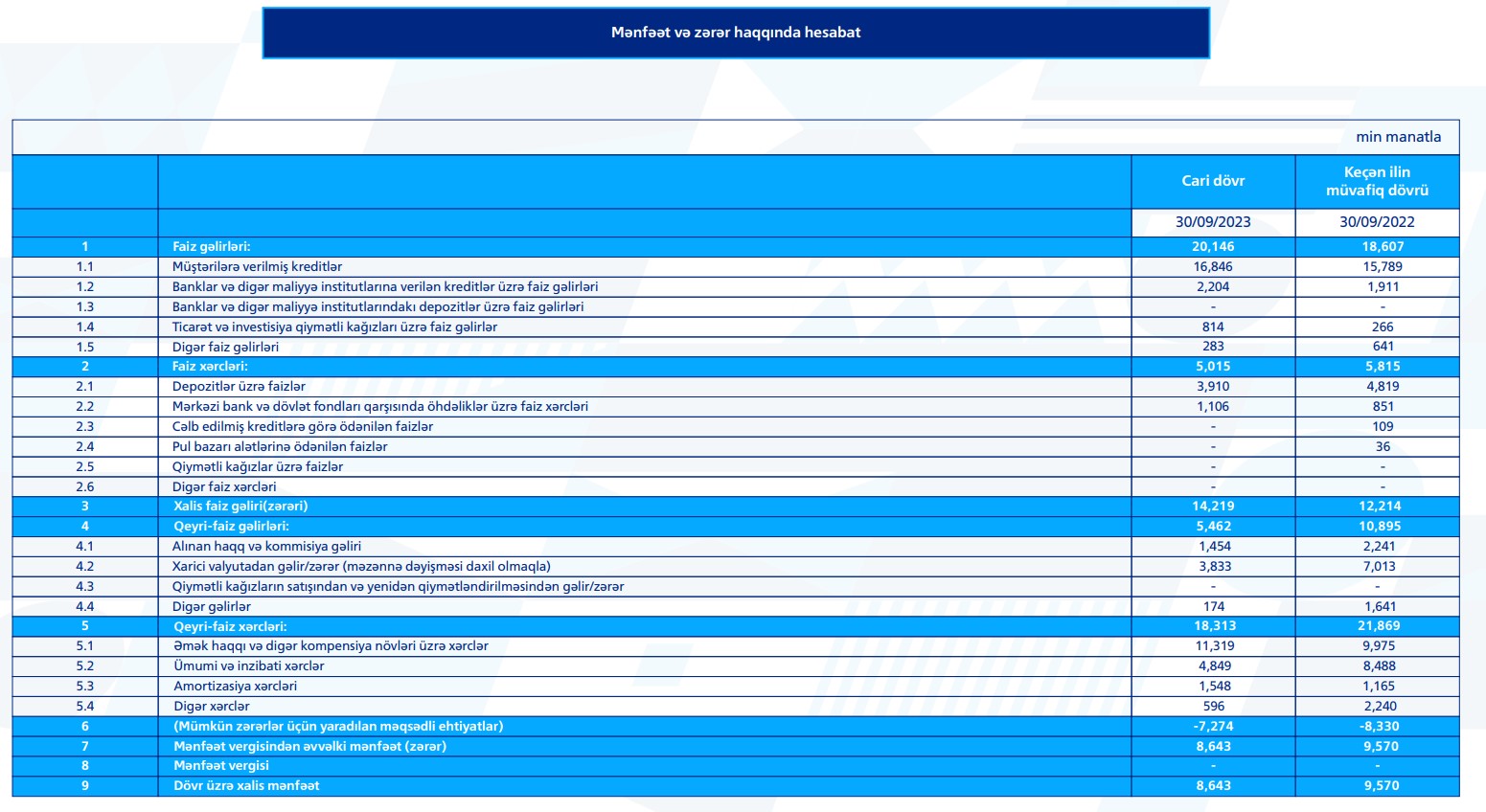 Mənfəət və zərər haqqında hesabat

min manatla

| | | Cari dövr | Keçən ilin müvafiq dövrü |
|---|---|---|---|
| | | 30/09/2023 | 30/09/2022 |
| 1 | Faiz gəlirləri: | 20,146 | 18,607 |
| 1.1 | Müştərilərə verilmiş kreditlər | 16,846 | 15,789 |
| 1.2 | Banklar və digər maliyyə institutlarına verilən kreditlər üzrə faiz gəlirləri | 2,204 | 1,911 |
| 1.3 | Banklar və digər maliyyə institutlarındakı depozitlər üzrə faiz gəlirləri | - | - |
| 1.4 | Ticarət və investisiya qiymətli kağızları üzrə faiz gəlirlər | 814 | 266 |
| 1.5 | Digər faiz gəlirləri | 283 | 641 |
| 2 | Faiz xərcləri: | 5,015 | 5,815 |
| 2.1 | Depozitlər üzrə faizlər | 3,910 | 4,819 |
| 2.2 | Mərkəzi bank və dövlət fondları qarşısında öhdəliklər üzrə faiz xərcləri | 1,106 | 851 |
| 2.3 | Cəlb edilmiş kreditlərə görə ödənilən faizlər | - | 109 |
| 2.4 | Pul bazarı alətlərinə ödənilən faizlər | - | 36 |
| 2.5 | Qiymətli kağızlar üzrə faizlər | - | - |
| 2.6 | Digər faiz xərcləri | - | - |
| 3 | Xalis faiz gəliri(zərəri) | 14,219 | 12,214 |
| 4 | Qeyri-faiz gəlirləri: | 5,462 | 10,895 |
| 4.1 | Alınan haqq və kommisiya gəliri | 1,454 | 2,241 |
| 4.2 | Xarici valyutadan gəlir/zərər (məzənnə dəyişməsi daxil olmaqla) | 3,833 | 7,013 |
| 4.3 | Qiymətli kağızların satışından və yenidən qiymətləndirilməsindən gəlir/zərər | - | - |
| 4.4 | Digər gəlirlər | 174 | 1,641 |
| 5 | Qeyri-faiz xərcləri: | 18,313 | 21,869 |
| 5.1 | Əmək haqqı və digər kompensiya növləri üzrə xərclər | 11,319 | 9,975 |
| 5.2 | Ümumi və inzibati xərclər | 4,849 | 8,488 |
| 5.3 | Amortizasiya xərcləri | 1,548 | 1,165 |
| 5.4 | Digər xərclər | 596 | 2,240 |
| 6 | (Mümkün zərərlər üçün yaradılan məqsədli ehtiyatlar) | -7,274 | -8,330 |
| 7 | Mənfəət vergisindən əvvəlki mənfəət (zərər) | 8,643 | 9,570 |
| 8 | Mənfəət vergisi | - | - |
| 9 | Dövr üzrə xalis mənfəət | 8,643 | 9,570 |